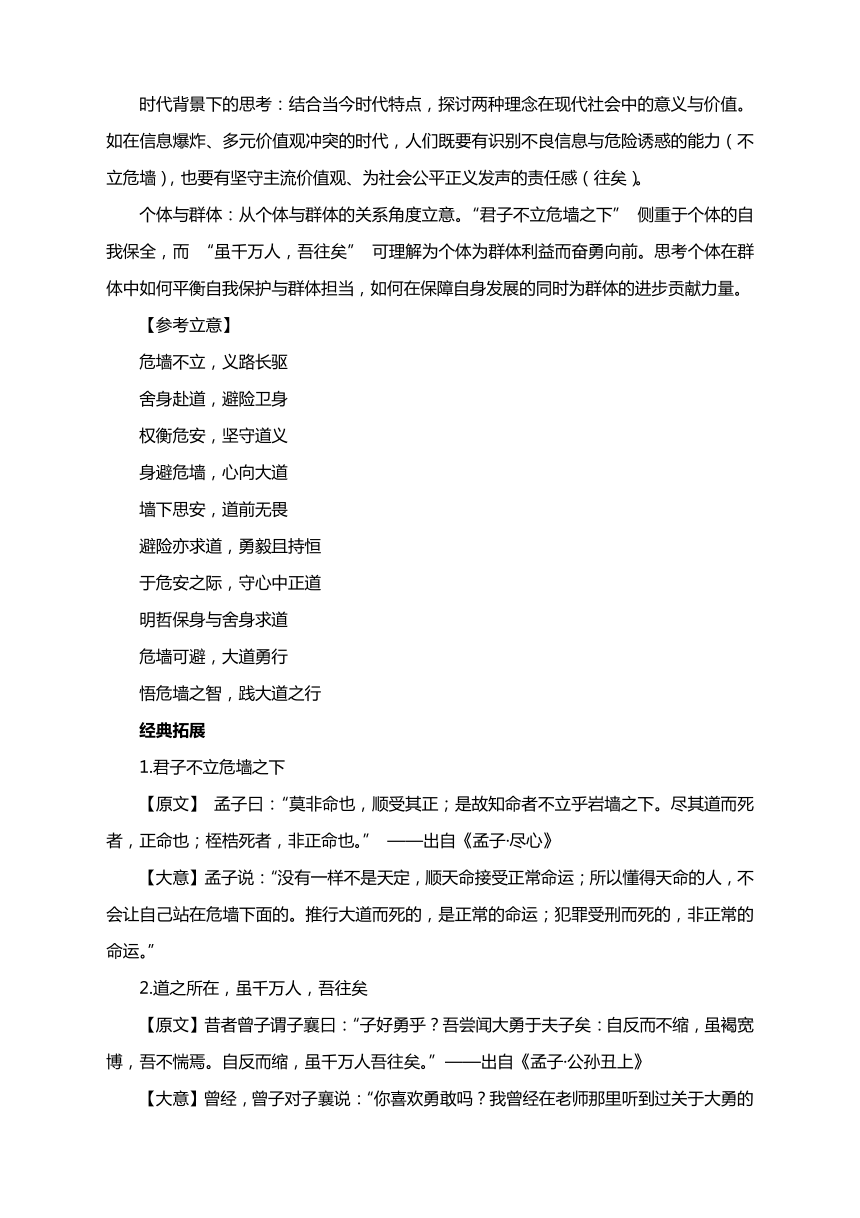 时代背景下的思考：结合当今时代特点，探讨两种理念在现代社会中的意义与价值。如在信息爆炸、多元价值观冲突的时代，人们既要有识别不良信息与危险诱惑的能力（不立危墙），也要有坚守主流价值观、为社会公平正义发声的责任感（往矣）。

个体与群体：从个体与群体的关系角度立意。“君子不立危墙之下” 侧重于个体的自我保全，而 “虽千万人，吾往矣” 可理解为个体为群体利益而奋勇向前。思考个体在群体中如何平衡自我保护与群体担当，如何在保障自身发展的同时为群体的进步贡献力量。

【参考立意】

危墙不立，义路长驱

舍身赴道，避险卫身

权衡危安，坚守道义

身避危墙，心向大道

墙下思安，道前无畏

避险亦求道，勇毅且持恒

于危安之际，守心中正道

明哲保身与舍身求道

危墙可避，大道勇行

悟危墙之智，践大道之行

经典拓展

1.君子不立危墙之下

【原文】 孟子曰：“莫非命也，顺受其正；是故知命者不立乎岩墙之下。尽其道而死者，正命也；桎梏死者，非正命也。” ——出自《孟子·尽心》

【大意】孟子说：“没有一样不是天定，顺天命接受正常命运；所以懂得天命的人，不会让自己站在危墙下面的。推行大道而死的，是正常的命运；犯罪受刑而死的，非正常的命运。”

2.道之所在，虽千万人，吾往矣

【原文】昔者曾子谓子襄曰：“子好勇乎？吾尝闻大勇于夫子矣：自反而不缩，虽褐宽博，吾不惴焉。自反而缩，虽千万人吾往矣。”——出自《孟子·公孙丑上》

【大意】曾经，曾子对子襄说：“你喜欢勇敢吗？我曾经在老师那里听到过关于大勇的